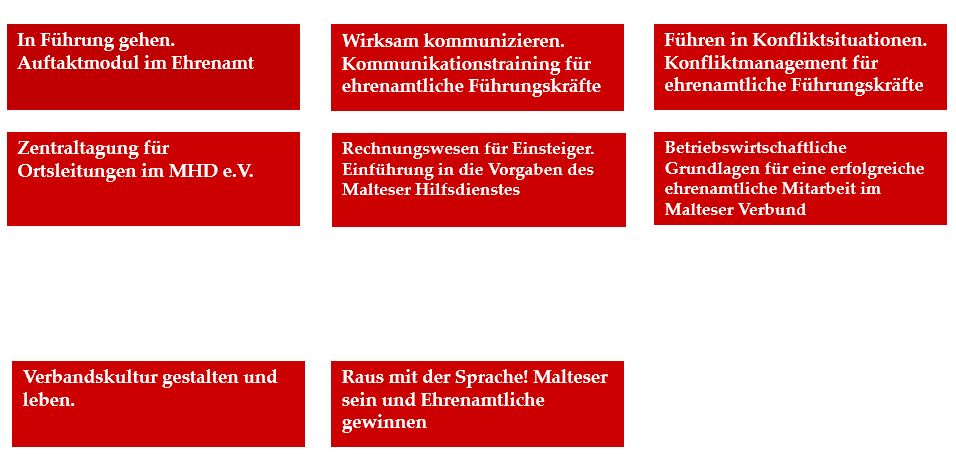 In Führung gehen. Auftaktmodul im Ehrenamt

Wirksam kommunizieren. Kommunikationstraining für ehrenamtliche Führungskräfte

Führen in Konfliktsituationen. Konfliktmanagement für ehrenamtliche Führungskräfte

Zentraltagung für Ortsleitungen im MHD e.V.

Rechnungswesen für Einsteiger. Einführung in die Vorgaben des Malteser Hilfsdienstes

Betriebswirtschaftliche Grundlagen für eine erfolgreiche ehrenamtliche Mitarbeit im Malteser Verbund

Verbandskultur gestalten und leben.

Raus mit der Sprache! Malteser sein und Ehrenamtliche gewinnen